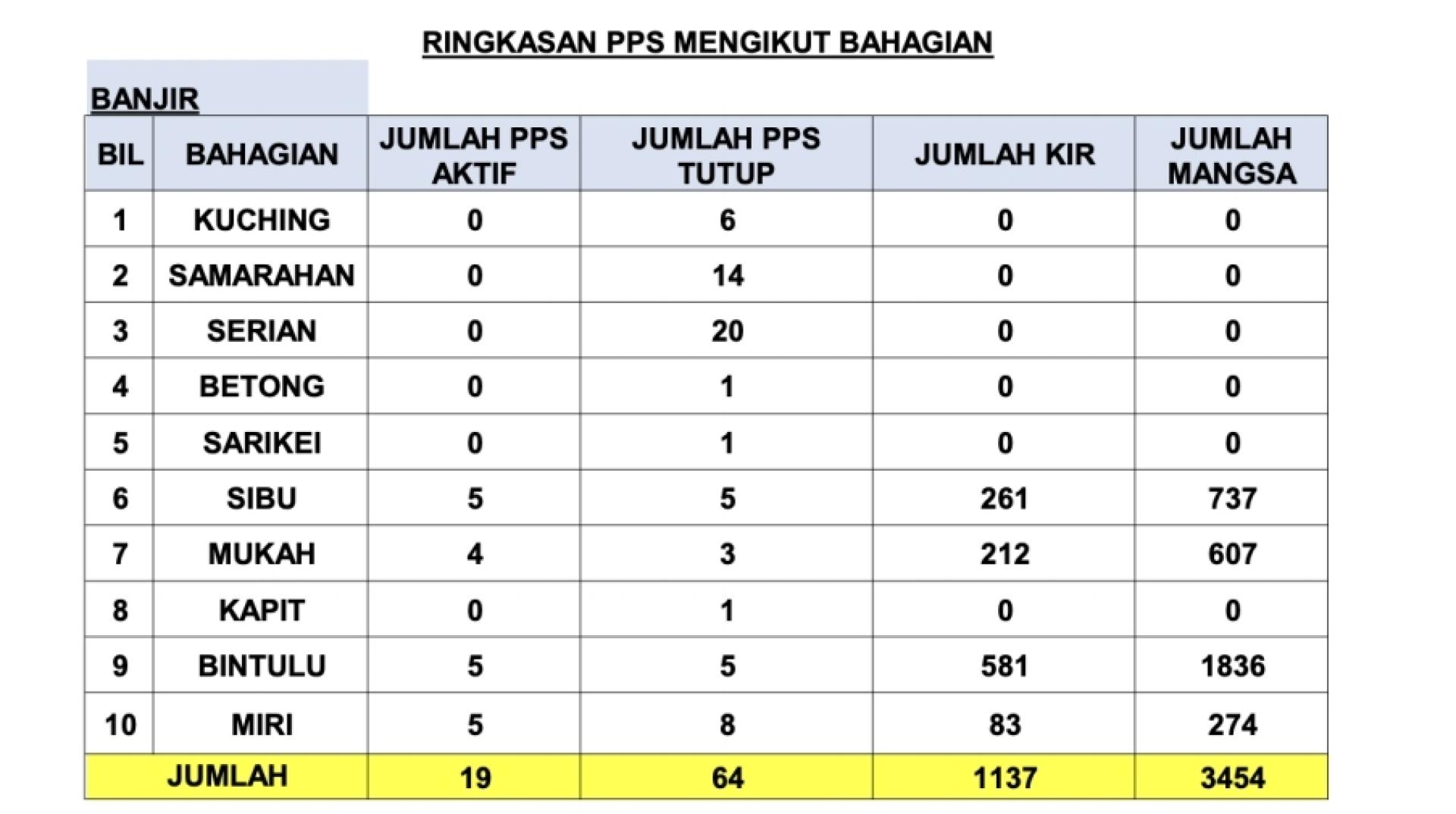 RINGKASAN PPS MENGIKUT BAHAGIAN

BANJIR

| BIL | BAHAGIAN | JUMLAH PPS AKTIF | JUMLAH PPS TUTUP | JUMLAH KIR | JUMLAH MANGSA |
|---|---|---|---|---|---|
| 1 | KUCHING | 0 | 6 | 0 | 0 |
| 2 | SAMARAHAN | 0 | 14 | 0 | 0 |
| 3 | SERIAN | 0 | 20 | 0 | 0 |
| 4 | BETONG | 0 | 1 | 0 | 0 |
| 5 | SARIKEI | 0 | 1 | 0 | 0 |
| 6 | SIBU | 5 | 5 | 261 | 737 |
| 7 | MUKAH | 4 | 3 | 212 | 607 |
| 8 | KAPIT | 0 | 1 | 0 | 0 |
| 9 | BINTULU | 5 | 5 | 581 | 1836 |
| 10 | MIRI | 5 | 8 | 83 | 274 |
| JUMLAH | | 19 | 64 | 1137 | 3454 |